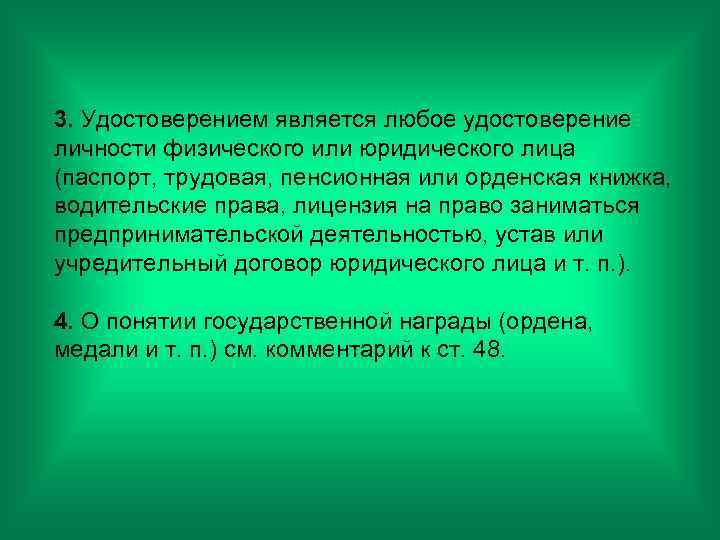 3. Удостоверением является любое удостоверение личности физического или юридического лица (паспорт, трудовая, пенсионная или орденская книжка, водительские права, лицензия на право заниматься предпринимательской деятельностью, устав или учредительный договор юридического лица и т. п.).

4. О понятии государственной награды (ордена, медали и т. п.) см. комментарий к ст. 48.